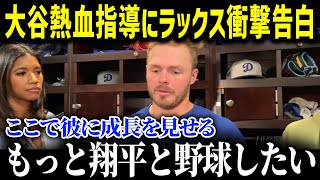 大谷熱血指導にラックス衝撃告白

D

D

ここで彼に成長を見せる

もっと翔平と野球したい